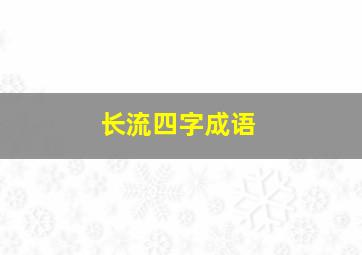 长流四字成语